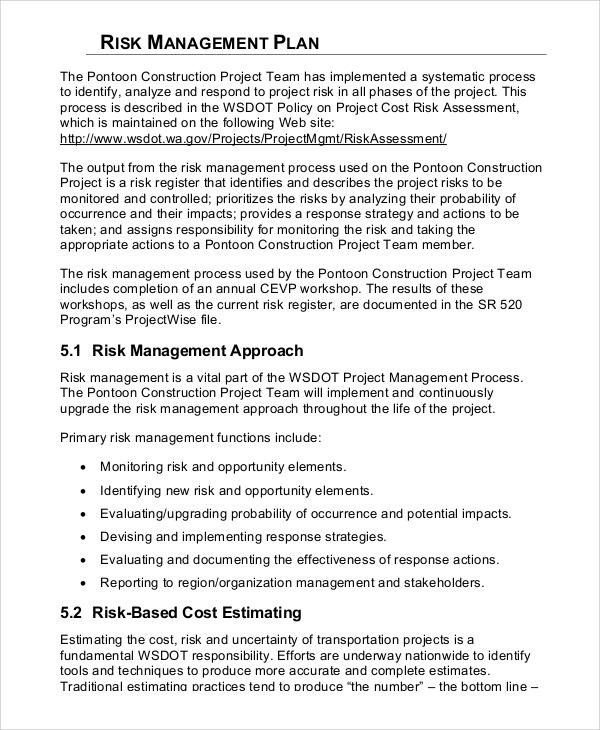 RISK MANAGEMENT PLAN

The Pontoon Construction Project Team has implemented a systematic process to identify, analyze and respond to project risk in all phases of the project. This process is described in the WSDOT Policy on Project Cost Risk Assessment, which is maintained on the following Web site: http://www.wsdot.wa.gov/Projects/ProjectMgmt/RiskAssessment/

The output from the risk management process used on the Pontoon Construction Project is a risk register that identifies and describes the project risks to be monitored and controlled; prioritizes the risks by analyzing their probability of occurrence and their impacts; provides a response strategy and actions to be taken; and assigns responsibility for monitoring the risk and taking the appropriate actions to a Pontoon Construction Project Team member.

The risk management process used by the Pontoon Construction Project Team includes completion of an annual CEVP workshop. The results of these workshops, as well as the current risk register, are documented in the SR 520 Program's ProjectWise file.

5.1 Risk Management Approach

Risk management is a vital part of the WSDOT Project Management Process. The Pontoon Construction Project Team will implement and continuously upgrade the risk management approach throughout the life of the project.

Primary risk management functions include:

• Monitoring risk and opportunity elements.
• Identifying new risk and opportunity elements.
• Evaluating/upgrading probability of occurrence and potential impacts.
• Devising and implementing response strategies.
• Evaluating and documenting the effectiveness of response actions.
• Reporting to region/organization management and stakeholders.

5.2 Risk-Based Cost Estimating

Estimating the cost, risk and uncertainty of transportation projects is a fundamental WSDOT responsibility. Efforts are underway nationwide to identify tools and techniques to produce more accurate and complete estimates. Traditional estimating practices tend to produce "the number" – the bottom line –